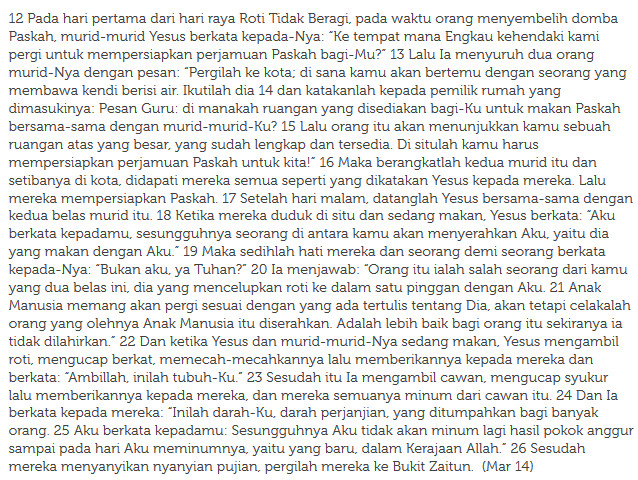 12 Pada hari pertama dari hari raya Roti Tidak Beragi, pada waktu orang menyembelih domba Paskah, murid-murid Yesus berkata kepada-Nya: "Ke tempat mana Engkau kehendaki kami pergi untuk mempersiapkan perjamuan Paskah bagi-Mu?" 13 Lalu Ia menyuruh dua orang murid-Nya dengan pesan: "Pergilah ke kota; di sana kamu akan bertemu dengan seorang yang membawa kendi berisi air. Ikutilah dia 14 dan katakanlah kepada pemilik rumah yang dimasukinya: Pesan Guru: di manakah ruangan yang disediakan bagi-Ku untuk makan Paskah bersama-sama dengan murid-murid-Ku? 15 Lalu orang itu akan menunjukkan kamu sebuah ruangan atas yang besar, yang sudah lengkap dan tersedia. Di situlah kamu harus mempersiapkan perjamuan Paskah untuk kita!" 16 Maka berangkatlah kedua murid itu dan setibanya di kota, didapati mereka semua seperti yang dikatakan Yesus kepada mereka. Lalu mereka mempersiapkan Paskah. 17 Setelah hari malam, datanglah Yesus bersama-sama dengan kedua belas murid itu. 18 Ketika mereka duduk di situ dan sedang makan, Yesus berkata: "Aku berkata kepadamu, sesungguhnya seorang di antara kamu akan menyerahkan Aku, yaitu dia yang makan dengan Aku." 19 Maka sedihlah hati mereka dan seorang demi seorang berkata kepada-Nya: "Bukan aku, ya Tuhan?" 20 Ia menjawab: "Orang itu ialah salah seorang dari kamu yang dua belas ini, dia yang mencelupkan roti ke dalam satu pinggan dengan Aku. 21 Anak Manusia memang akan pergi sesuai dengan yang ada tertulis tentang Dia, akan tetapi celakalah orang yang olehnya Anak Manusia itu diserahkan. Adalah lebih baik bagi orang itu sekiranya ia tidak dilahirkan." 22 Dan ketika Yesus dan murid-murid-Nya sedang makan, Yesus mengambil roti, mengucap berkat, memecah-mecahkannya lalu memberikannya kepada mereka dan berkata: "Ambillah, inilah tubuh-Ku." 23 Sesudah itu Ia mengambil cawan, mengucap syukur lalu memberikannya kepada mereka, dan mereka semuanya minum dari cawan itu. 24 Dan Ia berkata kepada mereka: "Inilah darah-Ku, darah perjanjian, yang ditumpahkan bagi banyak orang. 25 Aku berkata kepadamu: Sesungguhnya Aku tidak akan minum lagi hasil pokok anggur sampai pada hari Aku meminumnya, yaitu yang baru, dalam Kerajaan Allah." 26 Sesudah mereka menyanyikan nyanyian pujian, pergilah mereka ke Bukit Zaitun. (Mar 14)